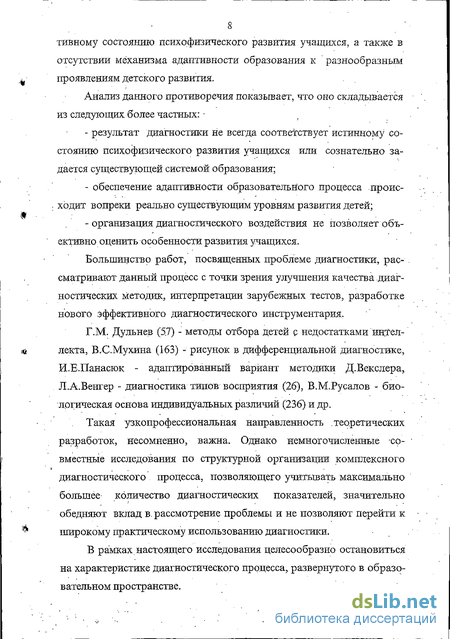 8

тивному состоянию психофизического развития учащихся, а также в отсутствии механизма адаптивности образования к разнообразным проявлениям детского развития.

Анализ данного противоречия показывает, что оно складывается из следующих более частных:

- результат диагностики не всегда соответствует истинному состоянию психофизического развития учащихся или сознательно задается существующей системой образования;

- обеспечение адаптивности образовательного процесса происходит вопреки реально существующим уровням развития детей;

- организация диагностического воздействия не позволяет объективно оценить особенности развития учащихся.

Большинство работ, посвященных проблеме диагностики, рассматривают данный процесс с точки зрения улучшения качества диагностических методик, интерпретации зарубежных тестов, разработке нового эффективного диагностического инструментария.

Г.М. Дульнев (57) - методы отбора детей с недостатками интеллекта, В.С.Мухина (163) - рисунок в дифференциальной диагностике, И.Е.Панасюк - адаптированный вариант методики Д.Векслера, Л.А.Венгер - диагностика типов восприятия (26), В.М.Русалов - биологическая основа индивидуальных различий (236) и др.

Такая узкопрофессиональная направленность теоретических разработок, несомненно, важна. Однако немногочисленные совместные исследования по структурной организации комплексного диагностического процесса, позволяющего учитывать максимально большее количество диагностических показателей, значительно обедняют вклад в рассмотрение проблемы и не позволяют перейти к широкому практическому использованию диагностики.

В рамках настоящего исследования целесообразно остановиться на характеристике диагностического процесса, развернутого в образовательном пространстве.

dsLib.net
библиотека диссертаций